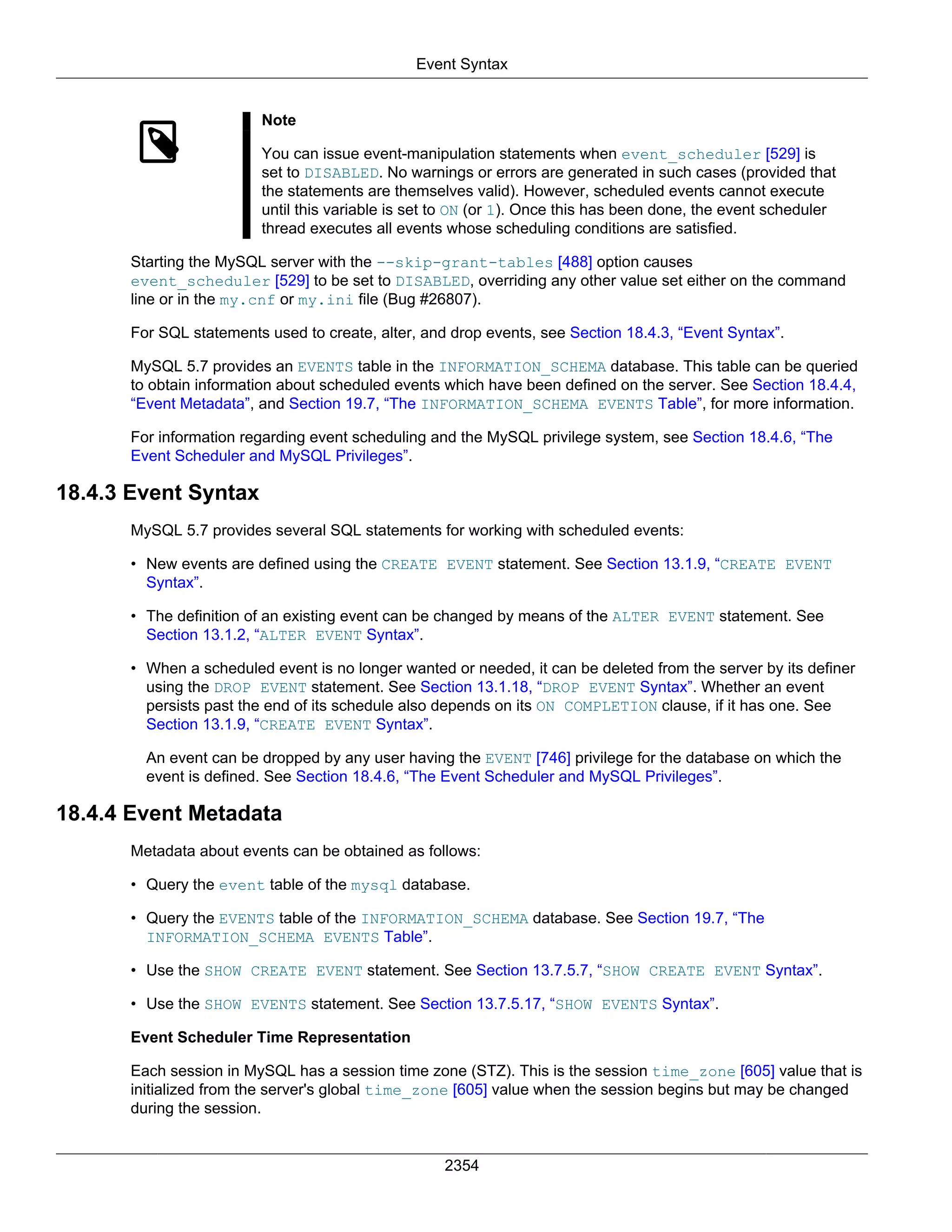 Event Syntax

Note

You can issue event-manipulation statements when event_scheduler [529] is set to DISABLED. No warnings or errors are generated in such cases (provided that the statements are themselves valid). However, scheduled events cannot execute until this variable is set to ON (or 1). Once this has been done, the event scheduler thread executes all events whose scheduling conditions are satisfied.

Starting the MySQL server with the --skip-grant-tables [488] option causes event_scheduler [529] to be set to DISABLED, overriding any other value set either on the command line or in the my.cnf or my.ini file (Bug #26807).

For SQL statements used to create, alter, and drop events, see Section 18.4.3, “Event Syntax”.

MySQL 5.7 provides an EVENTS table in the INFORMATION_SCHEMA database. This table can be queried to obtain information about scheduled events which have been defined on the server. See Section 18.4.4, “Event Metadata”, and Section 19.7, “The INFORMATION_SCHEMA EVENTS Table”, for more information.

For information regarding event scheduling and the MySQL privilege system, see Section 18.4.6, “The Event Scheduler and MySQL Privileges”.

18.4.3 Event Syntax

MySQL 5.7 provides several SQL statements for working with scheduled events:

• New events are defined using the CREATE EVENT statement. See Section 13.1.9, “CREATE EVENT Syntax”.

• The definition of an existing event can be changed by means of the ALTER EVENT statement. See Section 13.1.2, “ALTER EVENT Syntax”.

• When a scheduled event is no longer wanted or needed, it can be deleted from the server by its definer using the DROP EVENT statement. See Section 13.1.18, “DROP EVENT Syntax”. Whether an event persists past the end of its schedule also depends on its ON COMPLETION clause, if it has one. See Section 13.1.9, “CREATE EVENT Syntax”.

An event can be dropped by any user having the EVENT [746] privilege for the database on which the event is defined. See Section 18.4.6, “The Event Scheduler and MySQL Privileges”.

18.4.4 Event Metadata

Metadata about events can be obtained as follows:

• Query the event table of the mysql database.

• Query the EVENTS table of the INFORMATION_SCHEMA database. See Section 19.7, “The INFORMATION_SCHEMA EVENTS Table”.

• Use the SHOW CREATE EVENT statement. See Section 13.7.5.7, “SHOW CREATE EVENT Syntax”.

• Use the SHOW EVENTS statement. See Section 13.7.5.17, “SHOW EVENTS Syntax”.

Event Scheduler Time Representation

Each session in MySQL has a session time zone (STZ). This is the session time_zone [605] value that is initialized from the server's global time_zone [605] value when the session begins but may be changed during the session.

2354